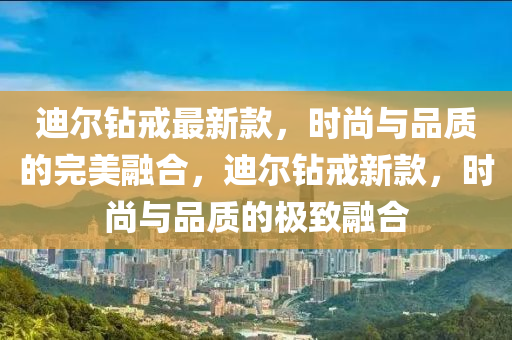 迪尔钻戒最新款，时尚与品质的完美融合，迪尔钻戒新款，时尚与品质的极致融合